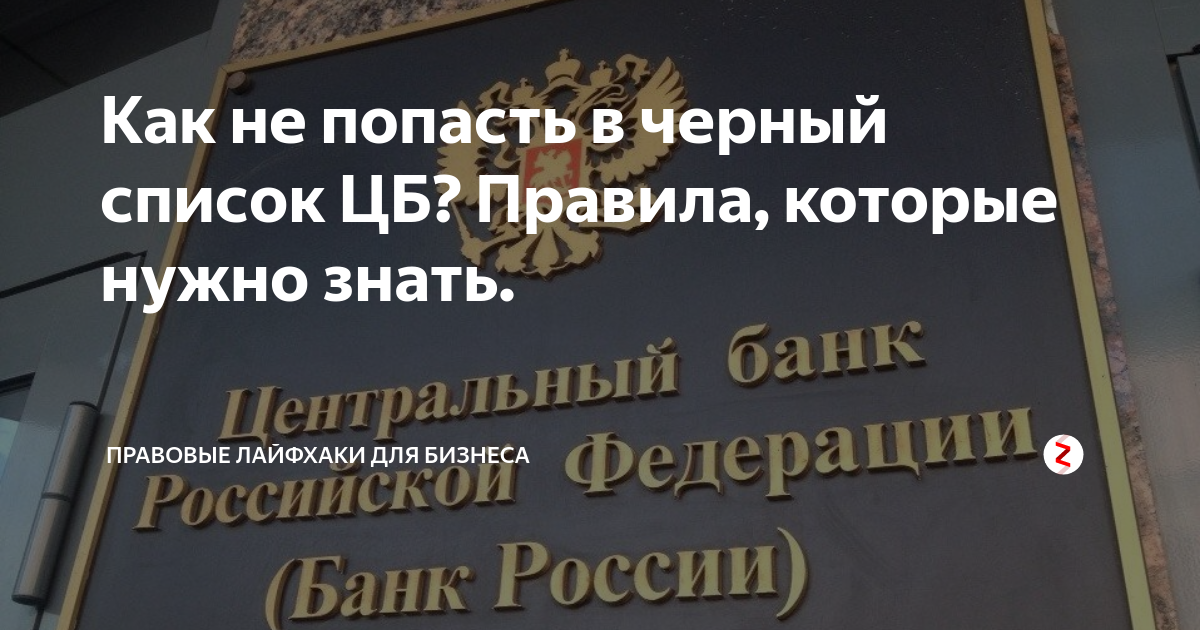 Как не попасть в черный список ЦБ? Правила, которые нужно знать.

Центральный банк Российской Федерации (Банк России)

ПРАВОВЫЕ ЛАЙФХАКИ ДЛЯ БИЗНЕСА